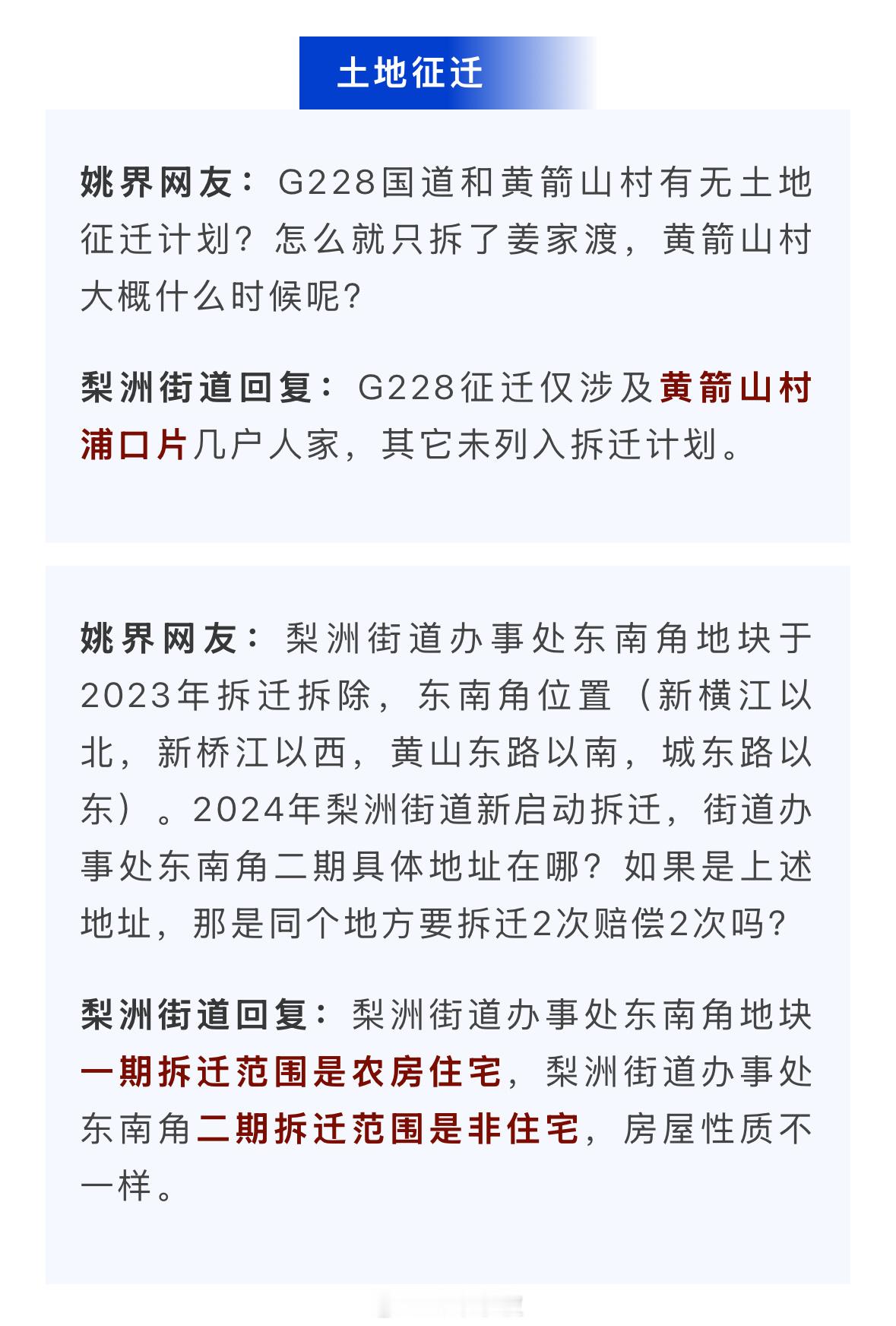 土地征迁

姚界网友：G228国道和黄箭山村有无土地征迁计划？怎么就只拆了姜家渡，黄箭山村大概什么时候呢？

梨洲街道回复：G228征迁仅涉及黄箭山村浦口片几户人家，其它未列入拆迁计划。

姚界网友：梨洲街道办事处东南角地块于2023年拆迁拆除，东南角位置（新横江以北，新桥江以西，黄山东路以南，城东路以东）。2024年梨洲街道新启动拆迁，街道办事处东南角二期具体地址在哪？如果是上述地址，那是同个地方要拆迁2次赔偿2次吗？

梨洲街道回复：梨洲街道办事处东南角地块一期拆迁范围是农房住宅，梨洲街道办事处东南角二期拆迁范围是非住宅，房屋性质不一样。